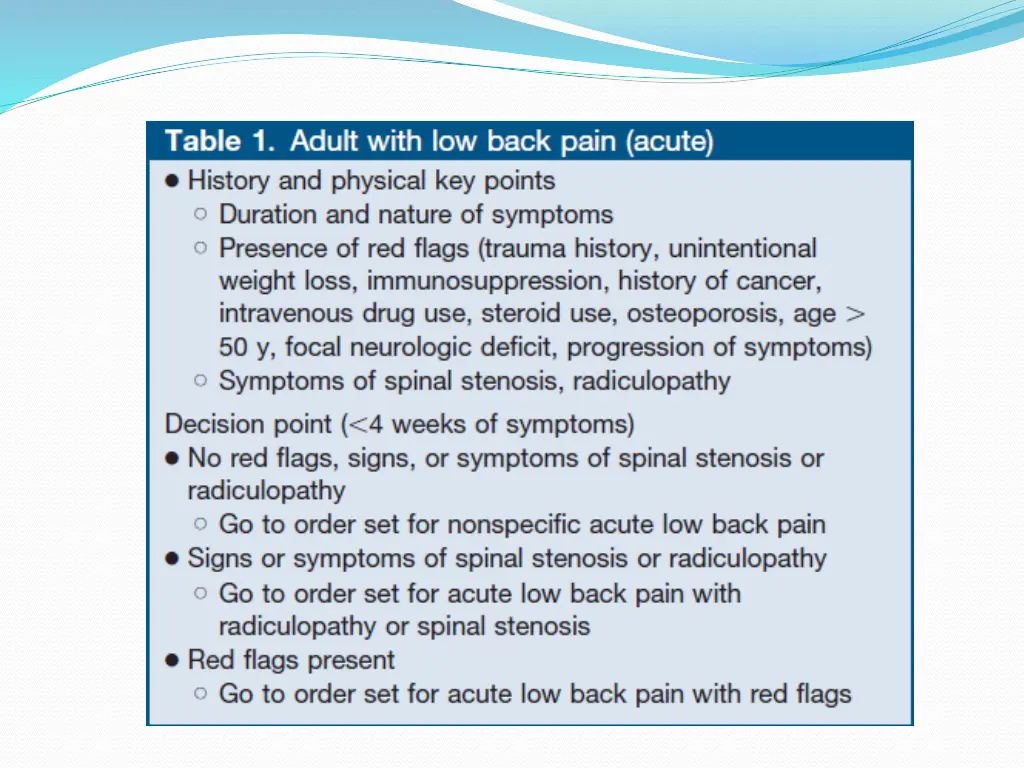 Table 1. Adult with low back pain (acute)

● History and physical key points
○ Duration and nature of symptoms
○ Presence of red flags (trauma history, unintentional weight loss, immunosuppression, history of cancer, intravenous drug use, steroid use, osteoporosis, age > 50 y, focal neurologic deficit, progression of symptoms)
○ Symptoms of spinal stenosis, radiculopathy

Decision point (<4 weeks of symptoms)
● No red flags, signs, or symptoms of spinal stenosis or radiculopathy
○ Go to order set for nonspecific acute low back pain
● Signs or symptoms of spinal stenosis or radiculopathy
○ Go to order set for acute low back pain with radiculopathy or spinal stenosis
● Red flags present
○ Go to order set for acute low back pain with red flags